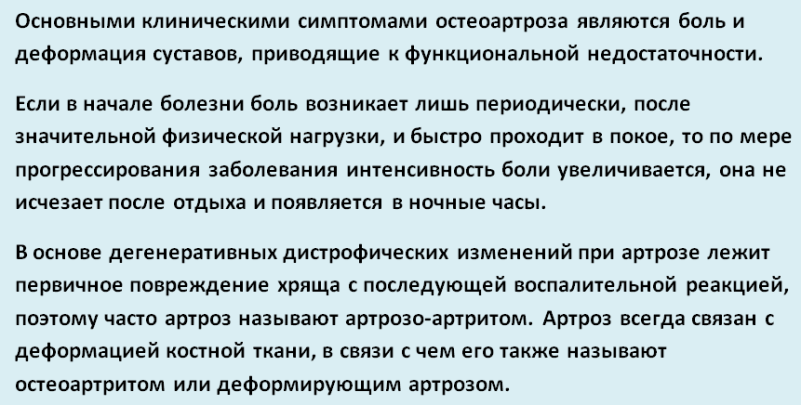 Основными клиническими симптомами остеоартроза являются боль и деформация суставов, приводящие к функциональной недостаточности.

Если в начале болезни боль возникает лишь периодически, после значительной физической нагрузки, и быстро проходит в покое, то по мере прогрессирования заболевания интенсивность боли увеличивается, она не исчезает после отдыха и появляется в ночные часы.

В основе дегенеративных дистрофических изменений при артрозе лежит первичное повреждение хряща с последующей воспалительной реакцией, поэтому часто артроз называют артрозо-артритом. Артроз всегда связан с деформацией костной ткани, в связи с чем его также называют остеоартритом или деформирующим артрозом.